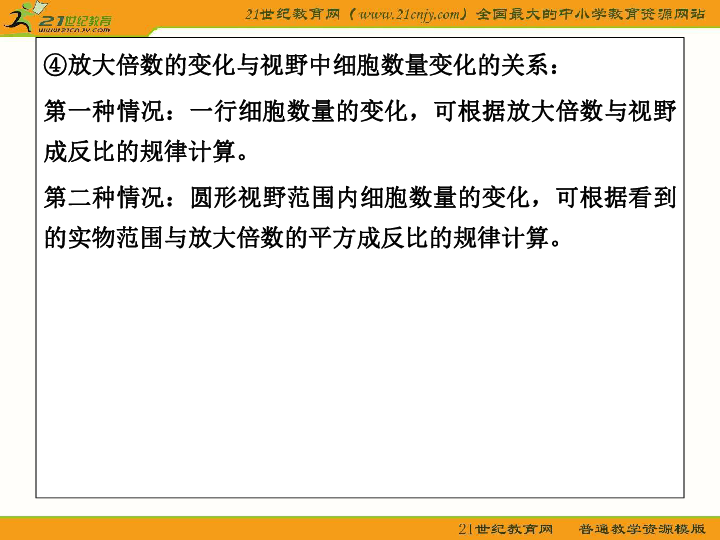 21世纪教育
www.21cnjy.com

21世纪教育网（www.21cnjy.com）全国最大的中小学教育资源网站

④放大倍数的变化与视野中细胞数量变化的关系：

第一种情况：一行细胞数量的变化，可根据放大倍数与视野成反比的规律计算。

第二种情况：圆形视野范围内细胞数量的变化，可根据看到的实物范围与放大倍数的平方成反比的规律计算。

21世纪教育网　普通教学资源模版